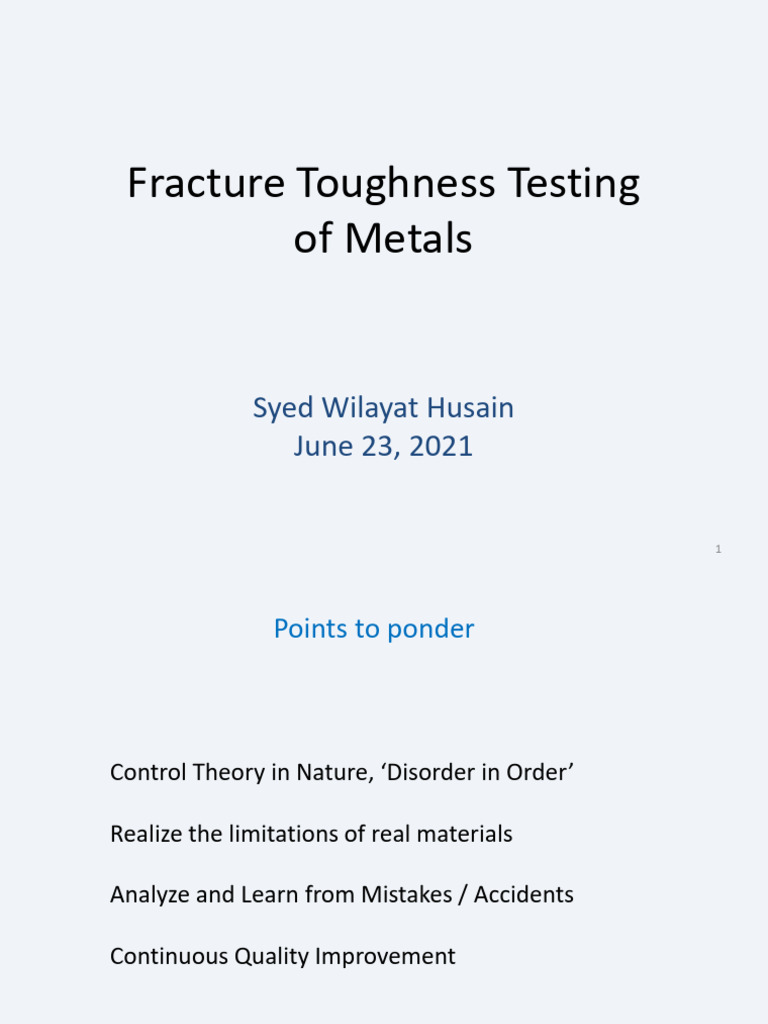 Fracture Toughness Testing of Metals

Syed Wilayat Husain
June 23, 2021

1

Points to ponder

Control Theory in Nature, ‘Disorder in Order’

Realize the limitations of real materials

Analyze and Learn from Mistakes / Accidents

Continuous Quality Improvement